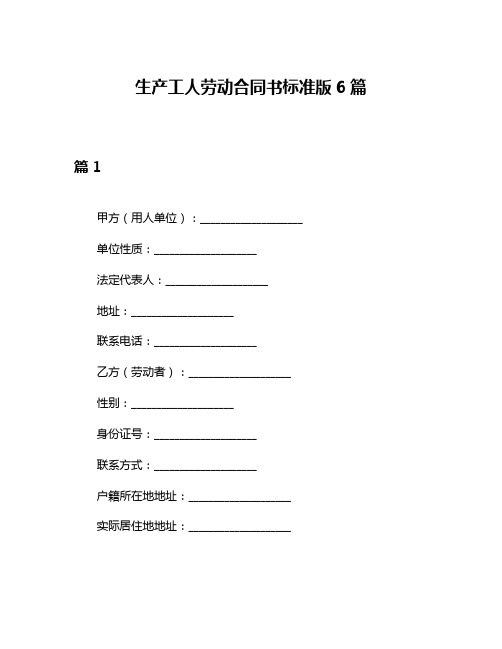 生产工人劳动合同书标准版 6 篇

篇 1

甲方（用人单位）：__________________

单位性质：__________________

法定代表人：__________________

地址：__________________

联系电话：__________________

乙方（劳动者）：__________________

性别：__________________

身份证号：__________________

联系方式：__________________

户籍所在地地址：__________________

实际居住地地址：__________________